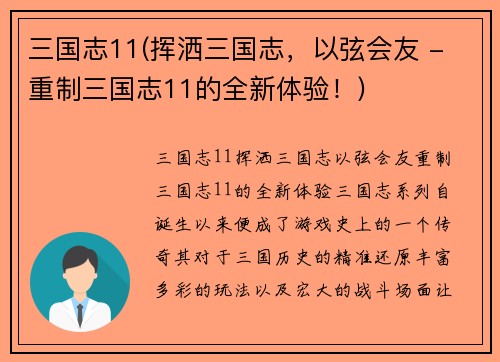 三国志11(挥洒三国志，以弦会友 - 重制三国志11的全新体验！)

三国志11挥洒三国志以弦会友重制三国志11的全新体验三国志系列自诞生以来便成了游戏史上的一个传奇其对于三国历史的精准还原丰富多彩的玩法以及宏大的战斗场面让